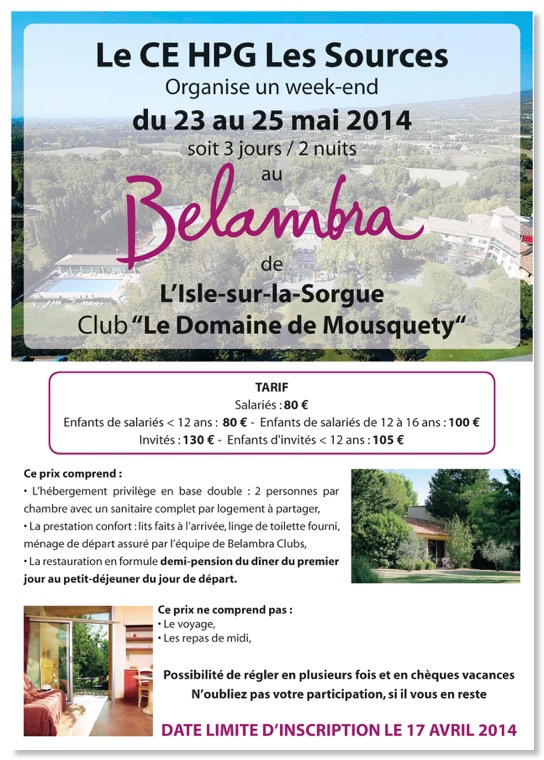 Le CE HPG Les Sources
Organise un week-end
du 23 au 25 mai 2014
soit 3 jours / 2 nuits
au
Belambra
de
L'Isle-sur-la-Sorgue
Club "Le Domaine de Mousquety"

TARIF
Salariés : 80 €
Enfants de salariés < 12 ans : 80 € - Enfants de salariés de 12 à 16 ans : 100 €
Invités : 130 € - Enfants d'invités < 12 ans : 105 €

Ce prix comprend :
• L'hébergement privilège en base double : 2 personnes par chambre avec un sanitaire complet par logement à partager,
• La prestation confort : lits faits à l'arrivée, linge de toilette fourni, ménage de départ assuré par l'équipe de Belambra Clubs,
• La restauration en formule demi-pension du dîner du premier jour au petit-déjeuner du jour de départ.

Ce prix ne comprend pas :
• Le voyage,
• Les repas de midi,

Possibilité de régler en plusieurs fois et en chèques vacances
N'oubliez pas votre participation, si il vous en reste

DATE LIMITE D'INSCRIPTION LE 17 AVRIL 2014